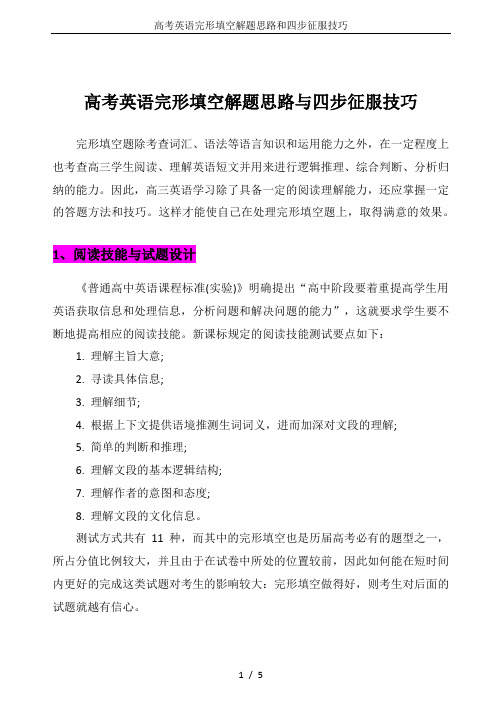 高考英语完形填空解题思路和四步征服技巧

高考英语完形填空解题思路与四步征服技巧

完形填空题除考查词汇、语法等语言知识和运用能力之外，在一定程度上也考查高三学生阅读、理解英语短文并用来进行逻辑推理、综合判断、分析归纳的能力。因此，高三英语学习除了具备一定的阅读理解能力，还应掌握一定的答题方法和技巧。这样才能使自己在处理完形填空题上，取得满意的效果。

1、阅读技能与试题设计

《普通高中英语课程标准(实验)》明确提出“高中阶段要着重提高学生用英语获取信息和处理信息，分析问题和解决问题的能力”，这就要求学生要不断地提高相应的阅读技能。新课标规定的阅读技能测试要点如下：

1. 理解主旨大意;
2. 寻读具体信息;
3. 理解细节;
4. 根据上下文提供语境推测生词词义，进而加深对文段的理解;
5. 简单的判断和推理;
6. 理解文段的基本逻辑结构;
7. 理解作者的意图和态度;
8. 理解文段的文化信息。

测试方式共有 11 种，而其中的完形填空也是历届高考必有的题型之一，所占分值比例较大，并且由于在试卷中所处的位置较前，因此如何能在短时间内更好的完成这类试题对考生的影响较大：完形填空做得好，则考生对后面的试题就越有信心。

1 / 5